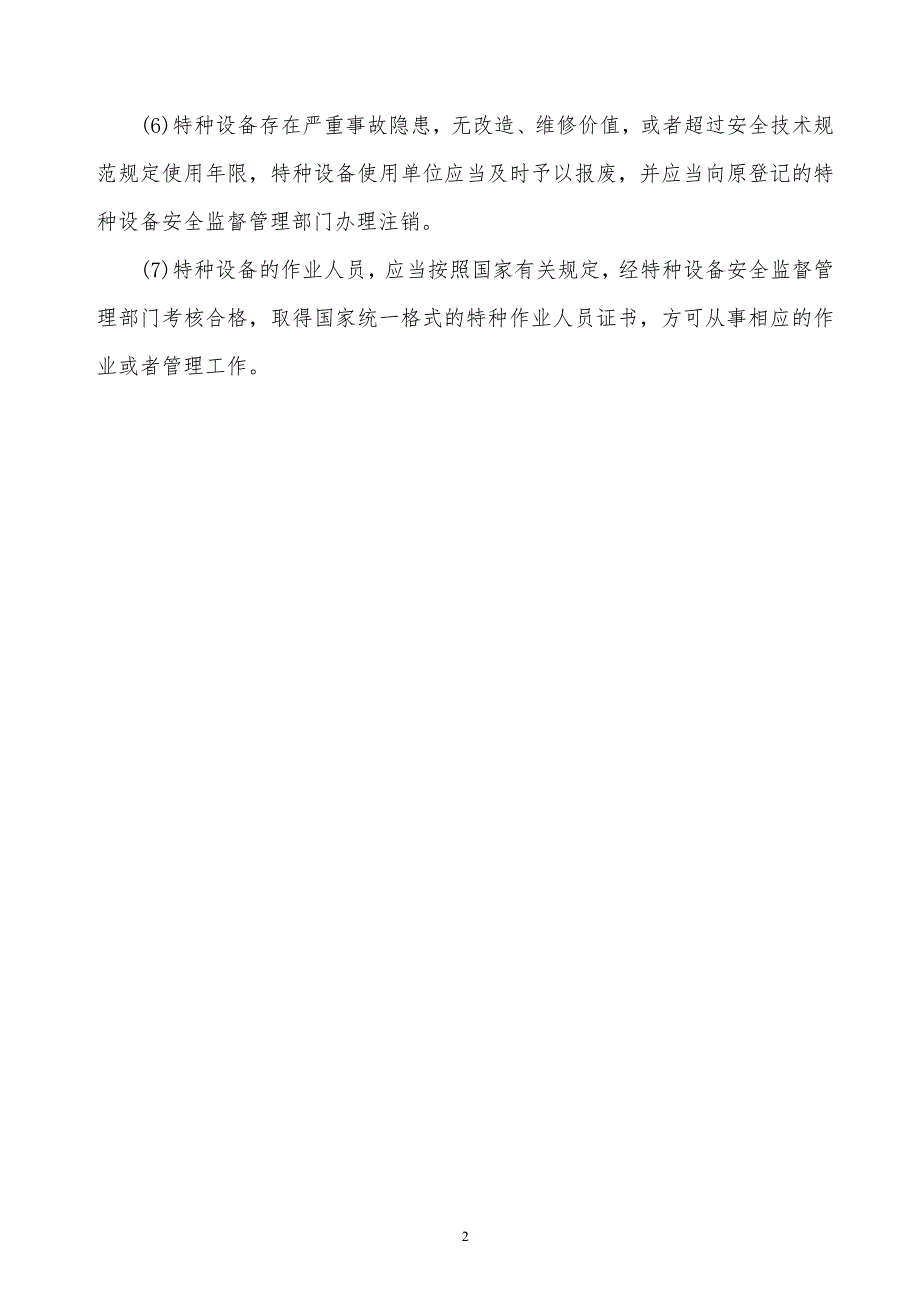 (6)特种设备存在严重事故隐患，无改造、维修价值，或者超过安全技术规范规定使用年限，特种设备使用单位应当及时予以报废，并应当向原登记的特种设备安全监督管理部门办理注销。

(7)特种设备的作业人员，应当按照国家有关规定，经特种设备安全监督管理部门考核合格，取得国家统一格式的特种作业人员证书，方可从事相应的作业或者管理工作。

2